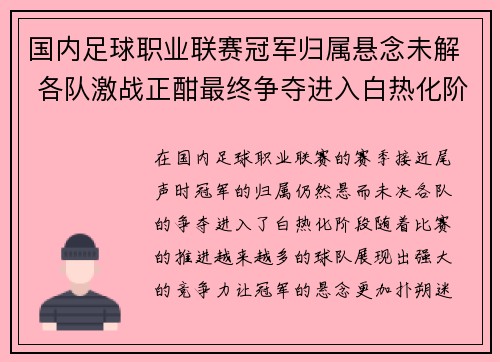 国内足球职业联赛冠军归属悬念未解 各队激战正酣最终争夺进入白热化阶

在国内足球职业联赛的赛季接近尾声时冠军的归属仍然悬而未决各队的争夺进入了白热化阶段随着比赛的推进越来越多的球队展现出强大的竞争力让冠军的悬念更加扑朔迷